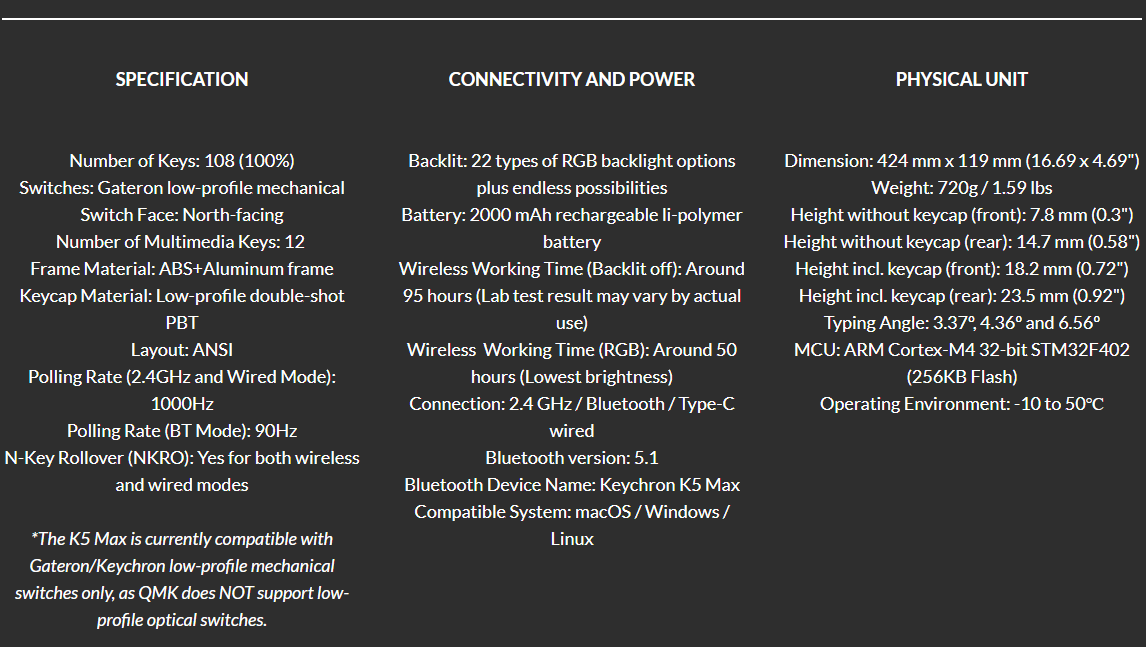 SPECIFICATION

Number of Keys: 108 (100%)
Switches: Gateron low-profile mechanical
Switch Face: North-facing
Number of Multimedia Keys: 12
Frame Material: ABS+Aluminum frame
Keycap Material: Low-profile double-shot PBT
Layout: ANSI
Polling Rate (2.4GHz and Wired Mode): 1000Hz
Polling Rate (BT Mode): 90Hz
N-Key Rollover (NKRO): Yes for both wireless and wired modes

*The K5 Max is currently compatible with Gateron/Keychron low-profile mechanical switches only, as QMK does NOT support low-profile optical switches.

CONNECTIVITY AND POWER

Backlit: 22 types of RGB backlight options plus endless possibilities
Battery: 2000 mAh rechargeable li-polymer battery
Wireless Working Time (Backlit off): Around 95 hours (Lab test result may vary by actual use)
Wireless  Working Time (RGB): Around 50 hours (Lowest brightness)
Connection: 2.4 GHz / Bluetooth / Type-C wired
Bluetooth version: 5.1
Bluetooth Device Name: Keychron K5 Max
Compatible System: macOS / Windows / Linux

PHYSICAL UNIT

Dimension: 424 mm x 119 mm (16.69 x 4.69")
Weight: 720g / 1.59 lbs
Height without keycap (front): 7.8 mm (0.3")
Height without keycap (rear): 14.7 mm (0.58")
Height incl. keycap (front): 18.2 mm (0.72")
Height incl. keycap (rear): 23.5 mm (0.92")
Typing Angle: 3.37°, 4.36° and 6.56°
MCU: ARM Cortex-M4 32-bit STM32F402 (256KB Flash)
Operating Environment: -10 to 50°C